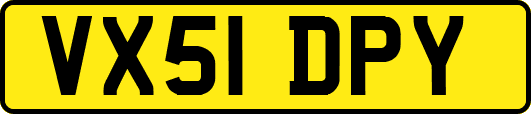 VX51 DPY